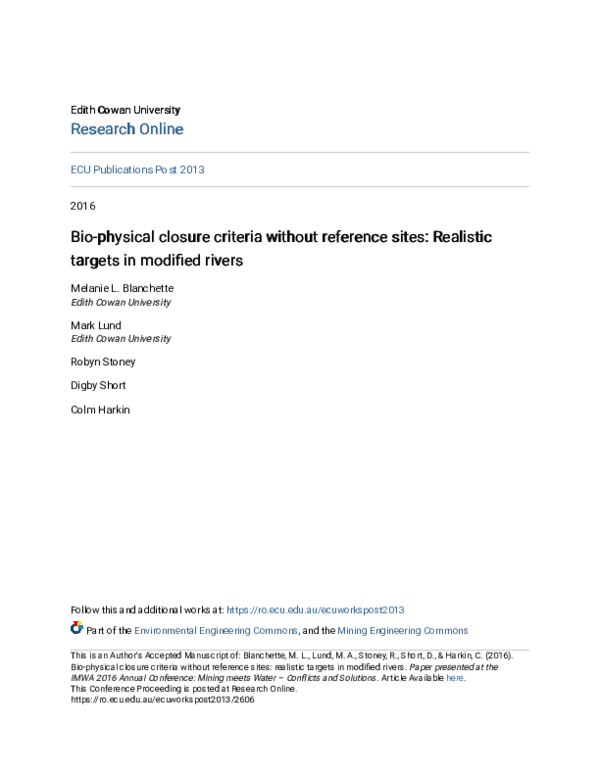 Edith Cowan University
Research Online

ECU Publications Post 2013

2016

Bio-physical closure criteria without reference sites: Realistic targets in modified rivers

Melanie L. Blanchette
Edith Cowan University

Mark Lund
Edith Cowan University

Robyn Stoney

Digby Short

Colm Harkin

Follow this and additional works at: https://ro.ecu.edu.au/ecuworkspost2013

Part of the Environmental Engineering Commons, and the Mining Engineering Commons

This is an Author's Accepted Manuscript of: Blanchette, M. L., Lund, M. A., Stoney, R., Short, D., & Harkin, C. (2016). Bio-physical closure criteria without reference sites: realistic targets in modified rivers. Paper presented at the IMWA 2016 Annual Conference: Mining meets Water – Conflicts and Solutions. Article Available here.
This Conference Proceeding is posted at Research Online.
https://ro.ecu.edu.au/ecuworkspost2013/2606